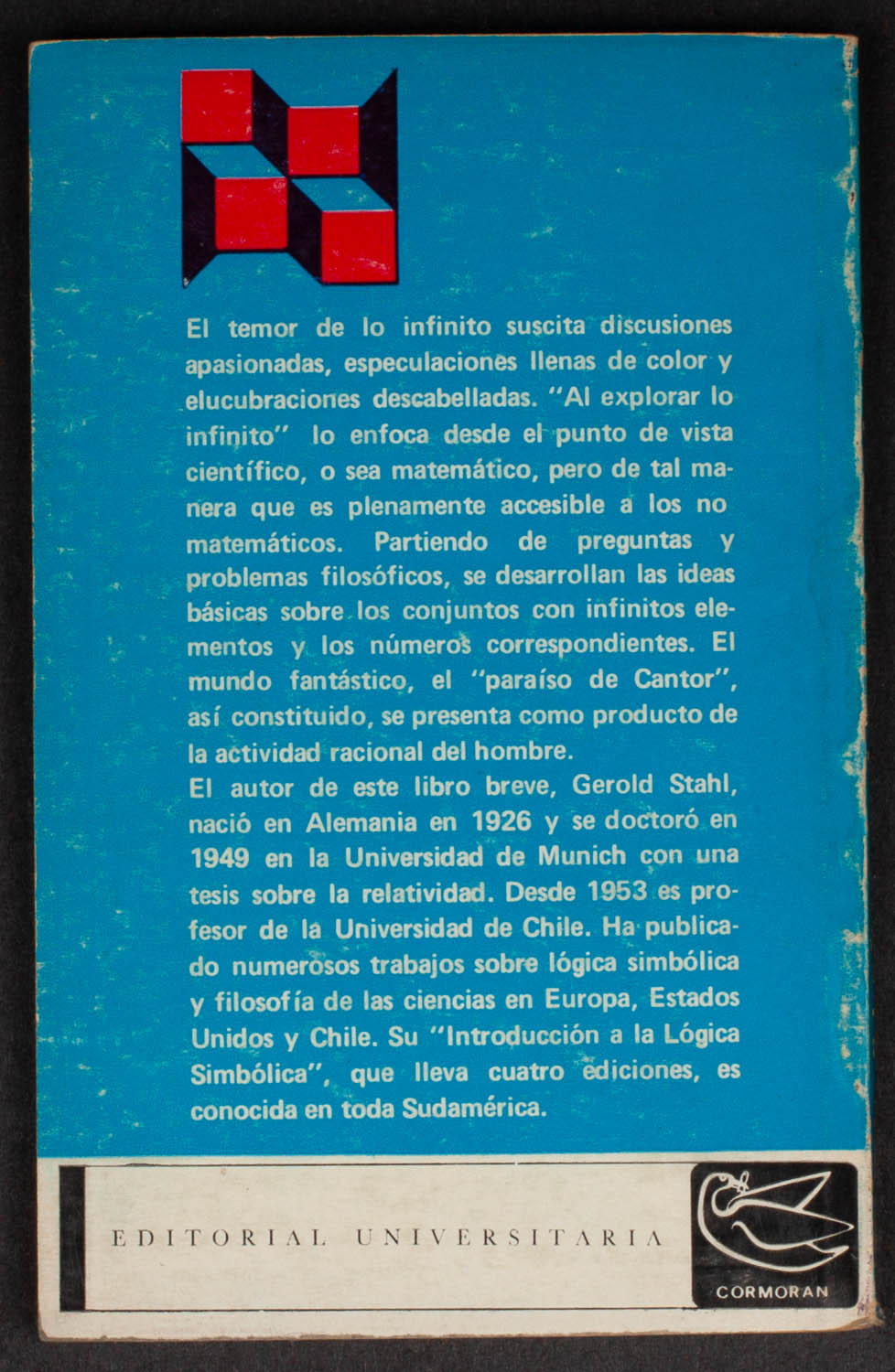 El temor de lo infinito suscita discusiones apasionadas, especulaciones llenas de color y elucubraciones descabelladas. "Al explorar lo infinito" lo enfoca desde el punto de vista científico, o sea matemático, pero de tal manera que es plenamente accesible a los no matemáticos. Partiendo de preguntas y problemas filosóficos, se desarrollan las ideas básicas sobre los conjuntos con infinitos elementos y los números correspondientes. El mundo fantástico, el "paraíso de Cantor", así constituido, se presenta como producto de la actividad racional del hombre.

El autor de este libro breve, Gerold Stahl, nació en Alemania en 1926 y se doctoró en 1949 en la Universidad de Munich con una tesis sobre la relatividad. Desde 1953 es profesor de la Universidad de Chile. Ha publicado numerosos trabajos sobre lógica simbólica y filosofía de las ciencias en Europa, Estados Unidos y Chile. Su "Introducción a la Lógica Simbólica", que lleva cuatro ediciones, es conocida en toda Sudamérica.

EDITORIAL UNIVERSITARIA

CORMORAN